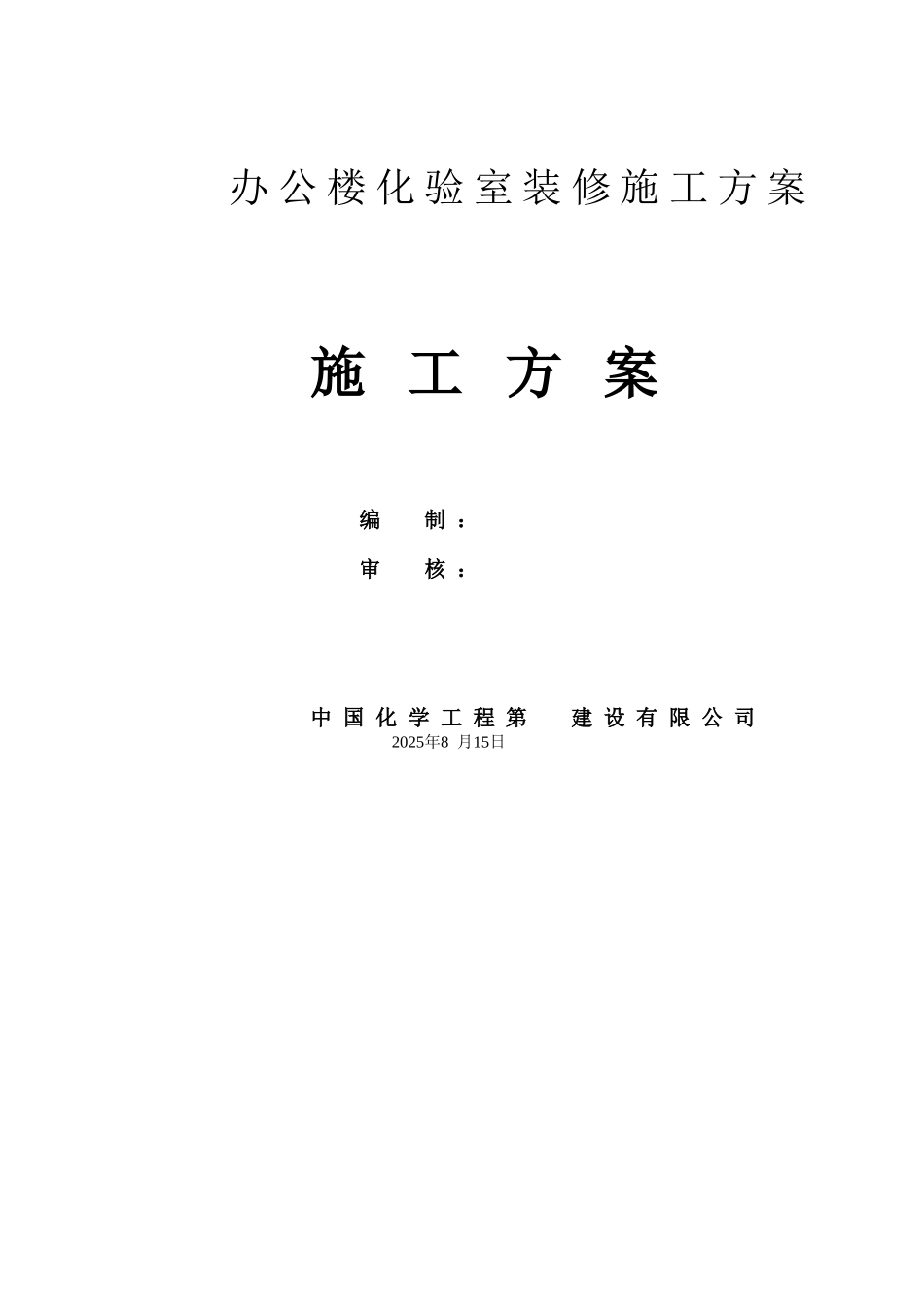 办公楼化验室装修施工方案

施 工 方 案

编 制：

审 核：

中国化学工程第 建设有限公司
2025年8 月15日